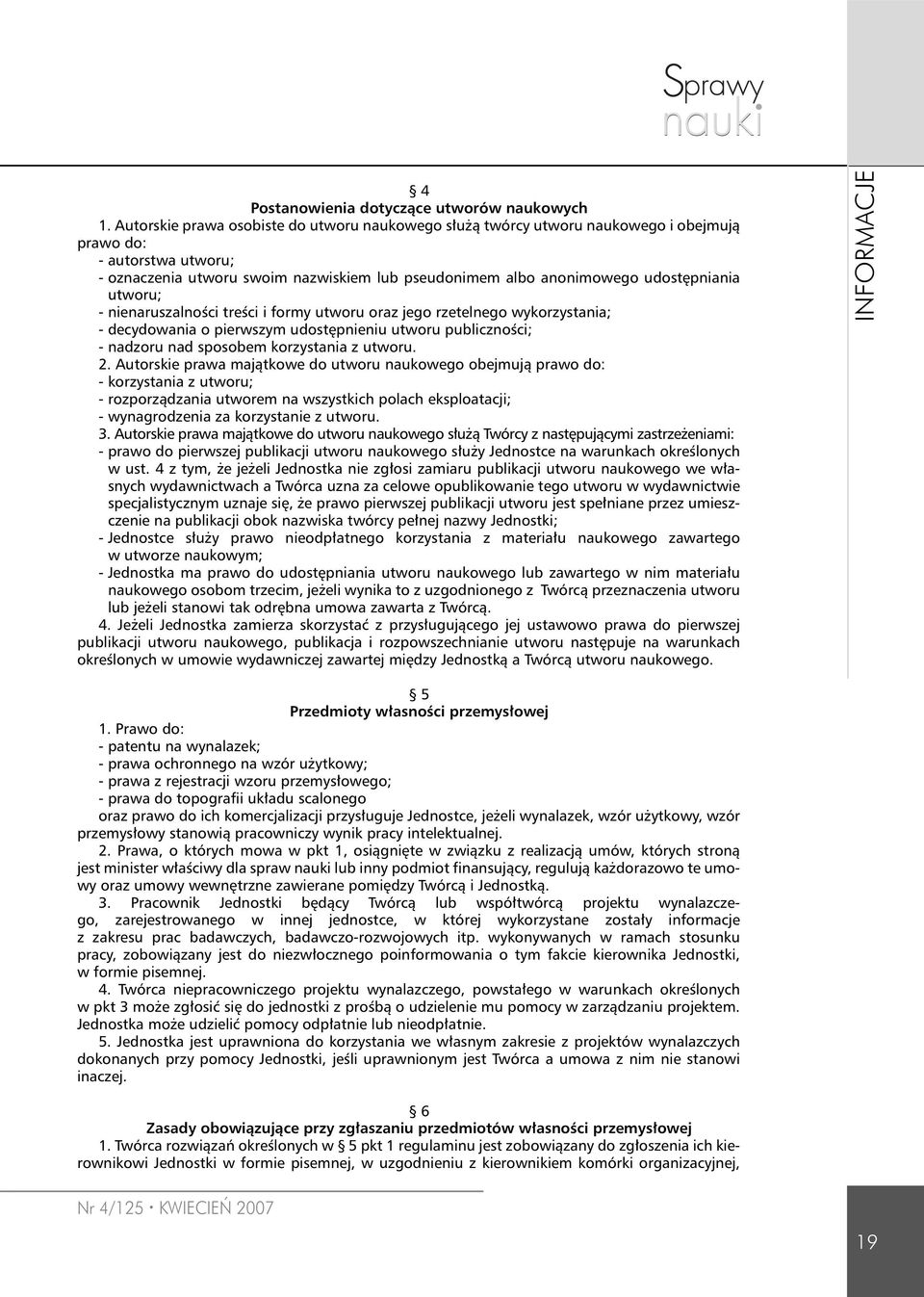 Sprawy nauki

INFORMACJE

§ 4
Postanowienia dotyczące utworów naukowych

1. Autorskie prawa osobiste do utworu naukowego służą twórcy utworu naukowego i obejmują prawo do:
- autorstwa utworu;
- oznaczenia utworu swoim nazwiskiem lub pseudonimem albo anonimowego udostępniania utworu;
- nienaruszalności treści i formy utworu oraz jego rzetelnego wykorzystania;
- decydowania o pierwszym udostępnieniu utworu publiczności;
- nadzoru nad sposobem korzystania z utworu.
2. Autorskie prawa majątkowe do utworu naukowego obejmują prawo do:
- korzystania z utworu;
- rozporządzania utworem na wszystkich polach eksploatacji;
- wynagrodzenia za korzystanie z utworu.
3. Autorskie prawa majątkowe do utworu naukowego służą Twórcy z następującymi zastrzeżeniami:
- prawo do pierwszej publikacji utworu naukowego służy Jednostce na warunkach określonych w ust. 4 z tym, że jeżeli Jednostka nie zgłosi zamiaru publikacji utworu naukowego we własnych wydawnictwach a Twórca uzna za celowe opublikowanie tego utworu w wydawnictwie specjalistycznym uznaje się, że prawo pierwszej publikacji utworu jest spełniane przez umieszczenie na publikacji obok nazwiska twórcy pełnej nazwy Jednostki;
- Jednostce służy prawo nieodpłatnego korzystania z materiału naukowego zawartego w utworze naukowym;
- Jednostka ma prawo do udostępniania utworu naukowego lub zawartego w nim materiału naukowego osobom trzecim, jeżeli wynika to z uzgodnionego z Twórcą przeznaczenia utworu lub jeżeli stanowi tak odrębna umowa zawarta z Twórcą.
4. Jeżeli Jednostka zamierza skorzystać z przysługującego jej ustawowo prawa do pierwszej publikacji utworu naukowego, publikacja i rozpowszechnianie utworu następuje na warunkach określonych w umowie wydawniczej zawartej między Jednostką a Twórcą utworu naukowego.

§ 5
Przedmioty własności przemysłowej

1. Prawo do:
- patentu na wynalazek;
- prawa ochronnego na wzór użytkowy;
- prawa z rejestracji wzoru przemysłowego;
- prawa do topografii układu scalonego
oraz prawo do ich komercjalizacji przysługuje Jednostce, jeżeli wynalazek, wzór użytkowy, wzór przemysłowy stanowią pracowniczy wynik pracy intelektualnej.
2. Prawa, o których mowa w pkt 1, osiągnięte w związku z realizacją umów, których stroną jest minister właściwy dla spraw nauki lub inny podmiot finansujący, regulują każdorazowo te umowy oraz umowy wewnętrzne zawierane pomiędzy Twórcą i Jednostką.
3. Pracownik Jednostki będący Twórcą lub współtwórcą projektu wynalazczego, zarejestrowanego w innej jednostce, w której wykorzystane zostały informacje z zakresu prac badawczych, badawczo-rozwojowych itp. wykonywanych w ramach stosunku pracy, zobowiązany jest do niezwłocznego poinformowania o tym fakcie kierownika Jednostki, w formie pisemnej.
4. Twórca niepracowniczego projektu wynalazczego, powstałego w warunkach określonych w pkt 3 może zgłosić się do jednostki z prośbą o udzielenie mu pomocy w zarządzaniu projektem. Jednostka może udzielić pomocy odpłatnie lub nieodpłatnie.
5. Jednostka jest uprawniona do korzystania we własnym zakresie z projektów wynalazczych dokonanych przy pomocy Jednostki, jeśli uprawnionym jest Twórca a umowa z nim nie stanowi inaczej.

§ 6
Zasady obowiązujące przy zgłaszaniu przedmiotów własności przemysłowej

1. Twórca rozwiązań określonych w § 5 pkt 1 regulaminu jest zobowiązany do zgłoszenia ich kierownikowi Jednostki w formie pisemnej, w uzgodnieniu z kierownikiem komórki organizacyjnej,

Nr 4/125 • KWIECIEŃ 2007

19